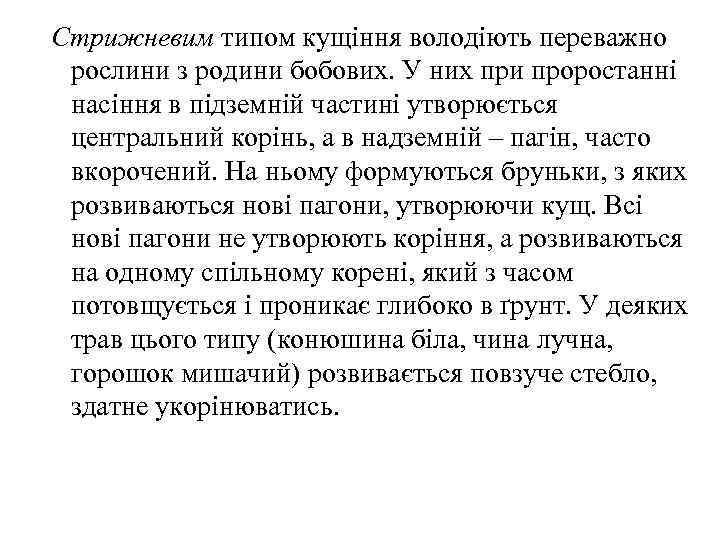 Стрижневим типом кущіння володіють переважно рослини з родини бобових. У них при проростанні насіння в підземній частині утворюється центральний корінь, а в надземній – пагін, часто вкорочений. На ньому формуються бруньки, з яких розвиваються нові пагони, утворюючи кущ. Всі нові пагони не утворюють коріння, а розвиваються на одному спільному корені, який з часом потовщується і проникає глибоко в ґрунт. У деяких трав цього типу (конюшина біла, чина лучна, горошок мишачий) розвивається повзуче стебло, здатне укорінюватись.